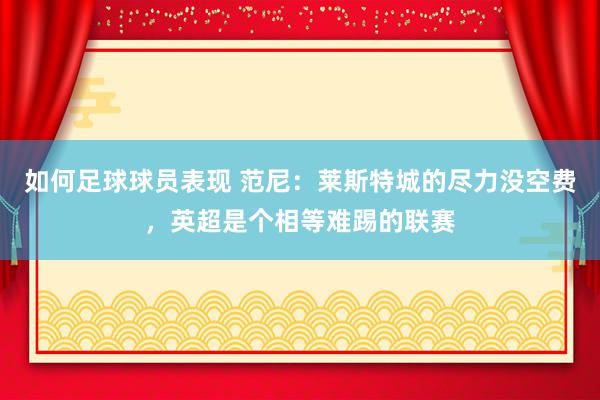 如何足球球员表现 范尼：莱斯特城的尽力没空费，英超是个相等难踢的联赛